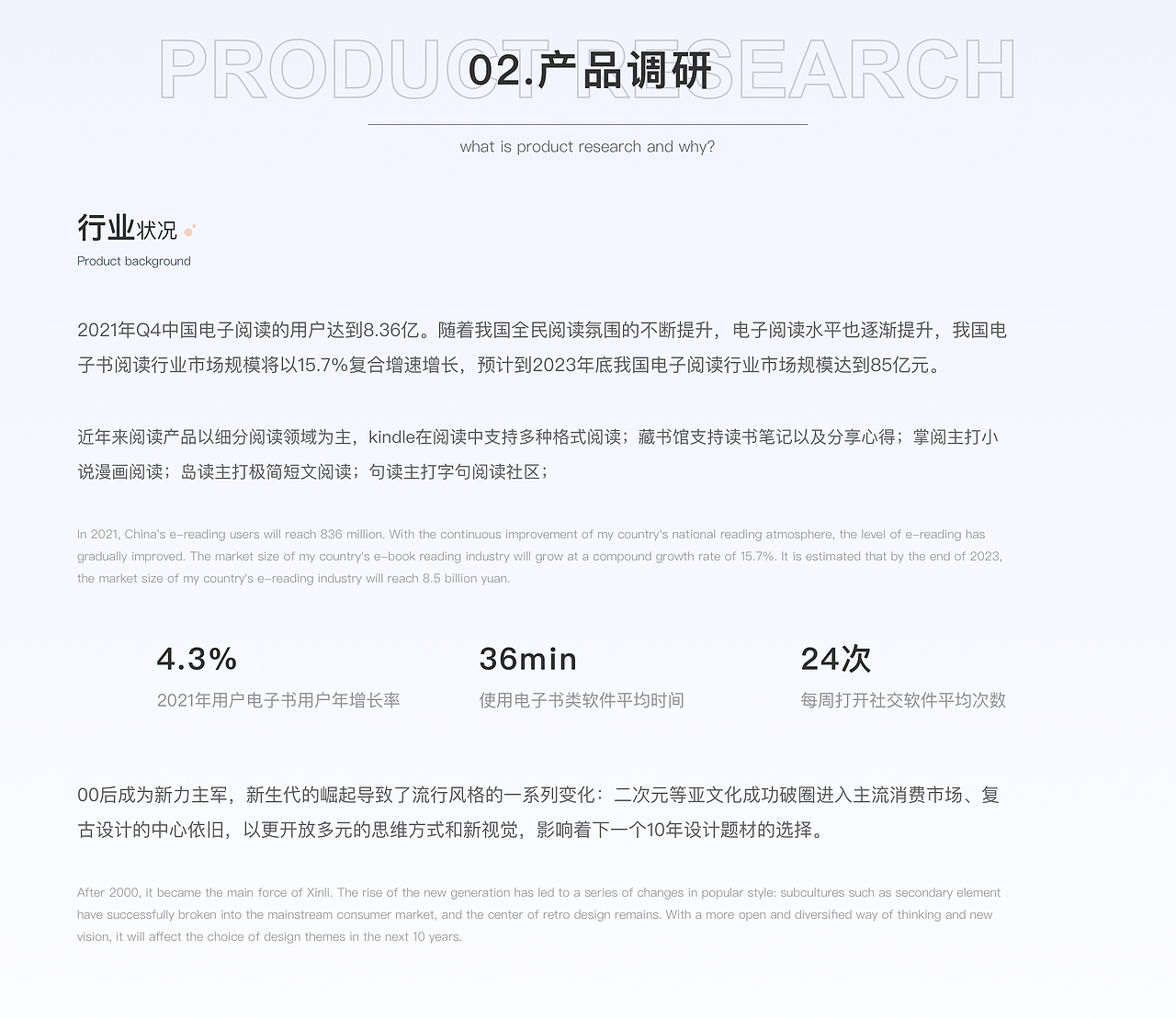 PRODUCT RESEARCH
02.产品调研

what is product research and why?

行业状况
Product background

2021年Q4中国电子阅读的用户达到8.36亿。随着我国全民阅读氛围的不断提升，电子阅读水平也逐渐提升，我国电子书阅读行业市场规模将以15.7%复合增速增长，预计到2023年底我国电子阅读行业市场规模达到85亿元。

近年来阅读产品以细分阅读领域为主，kindle在阅读中支持多种格式阅读；藏书馆支持读书笔记以及分享心得；掌阅主打小说漫画阅读；岛读主打极简短文阅读；句读主打字句阅读社区；

In 2021, China's e-reading users will reach 836 million. With the continuous improvement of my country's national reading atmosphere, the level of e-reading has gradually improved. The market size of my country's e-book reading industry will grow at a compound growth rate of 15.7%. It is estimated that by the end of 2023, the market size of my country's e-reading industry will reach 8.5 billion yuan.

4.3%
2021年用户电子书用户年增长率

36min
使用电子书类软件平均时间

24次
每周打开社交软件平均次数

00后成为新力主军，新生代的崛起导致了流行风格的一系列变化：二次元等亚文化成功破圈进入主流消费市场、复古设计的中心依旧，以更开放多元的思维方式和新视觉，影响着下一个10年设计题材的选择。

After 2000, it became the main force of Xinli. The rise of the new generation has led to a series of changes in popular style: subcultures such as secondary element have successfully broken into the mainstream consumer market, and the center of retro design remains. With a more open and diversified way of thinking and new vision, it will affect the choice of design themes in the next 10 years.